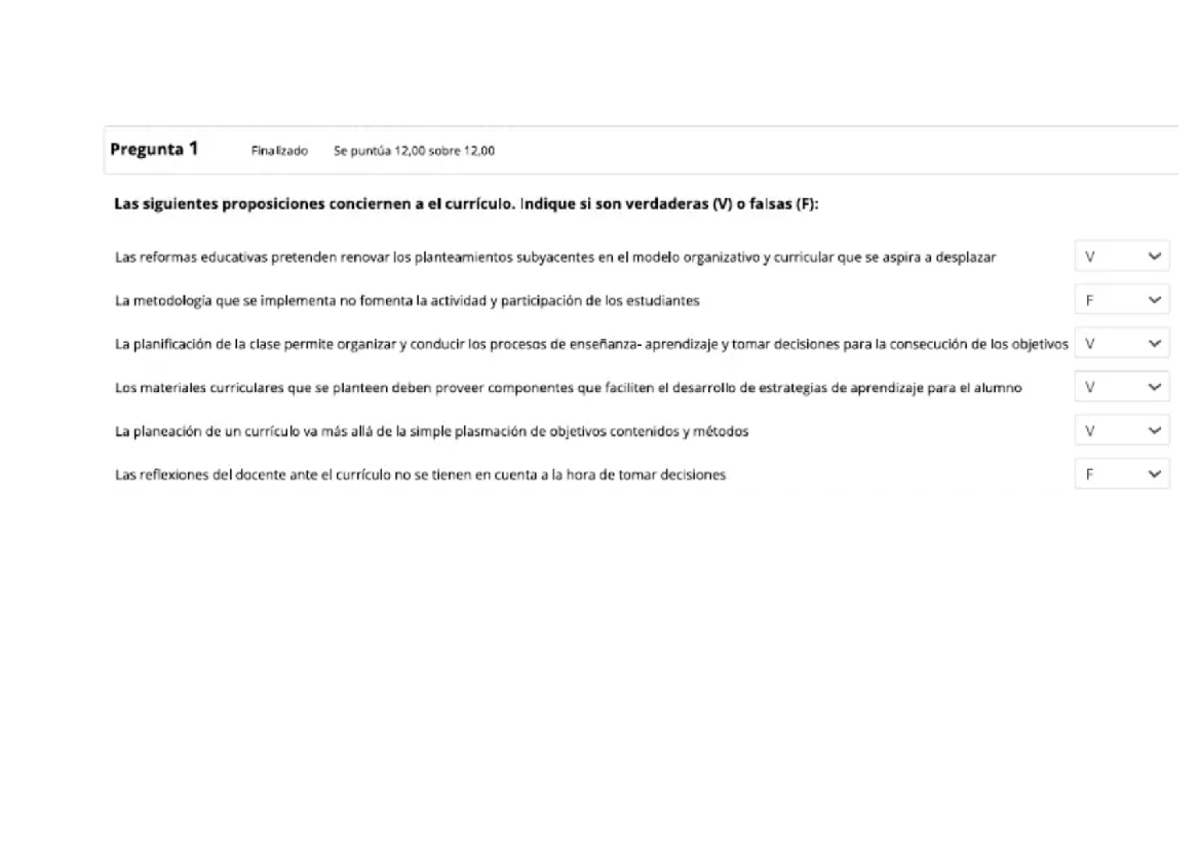 Pregunta 1 Finalizado Se puntúa 12,00 sobre 12,00

Las siguientes proposiciones conciernen a el currículo. Indique si son verdaderas (V) o falsas (F):

Las reformas educativas pretenden renovar los planteamientos subyacentes en el modelo organizativo y curricular que se aspira a desplazar V

La metodología que se implementa no fomenta la actividad y participación de los estudiantes F

La planificación de la clase permite organizar y conducir los procesos de enseñanza- aprendizaje y tomar decisiones para la consecución de los objetivos V

Los materiales curriculares que se planteen deben proveer componentes que faciliten el desarrollo de estrategias de aprendizaje para el alumno V

La planeación de un currículo va más allá de la simple plasmación de objetivos contenidos y métodos V

Las reflexiones del docente ante el currículo no se tienen en cuenta a la hora de tomar decisiones F